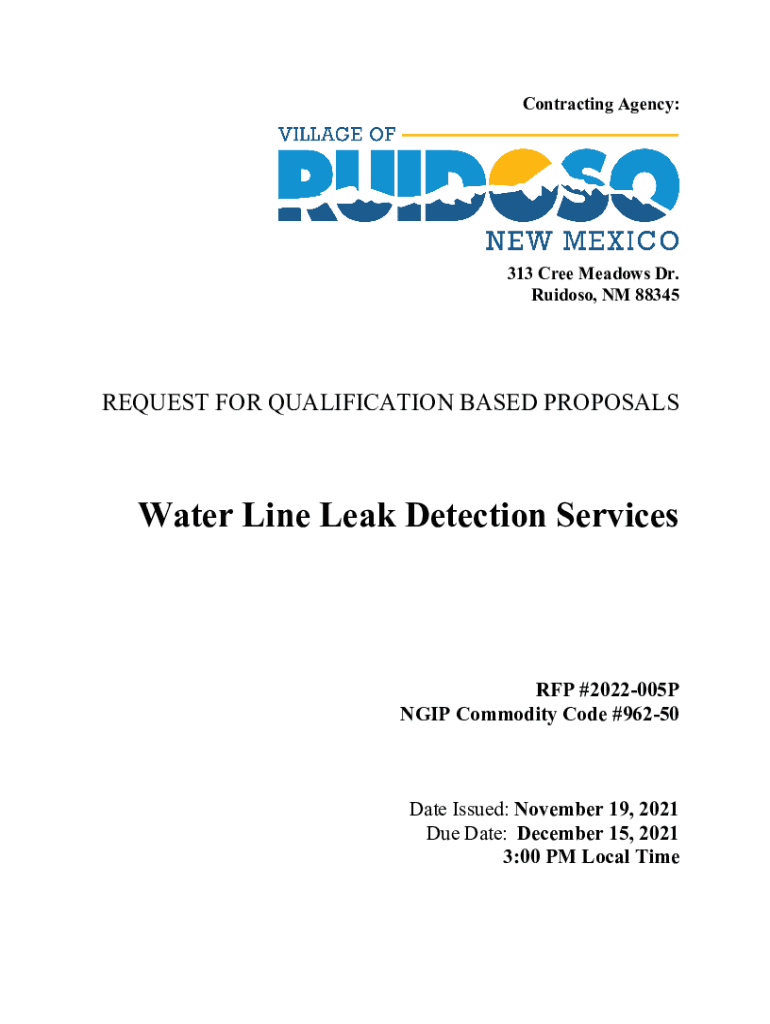 Contracting Agency:

VILLAGE OF
RUIDOSO
NEW MEXICO

313 Cree Meadows Dr.
Ruidoso, NM 88345

REQUEST FOR QUALIFICATION BASED PROPOSALS

Water Line Leak Detection Services

RFP #2022-005P
NGIP Commodity Code #962-50

Date Issued: November 19, 2021
Due Date: December 15, 2021
3:00 PM Local Time